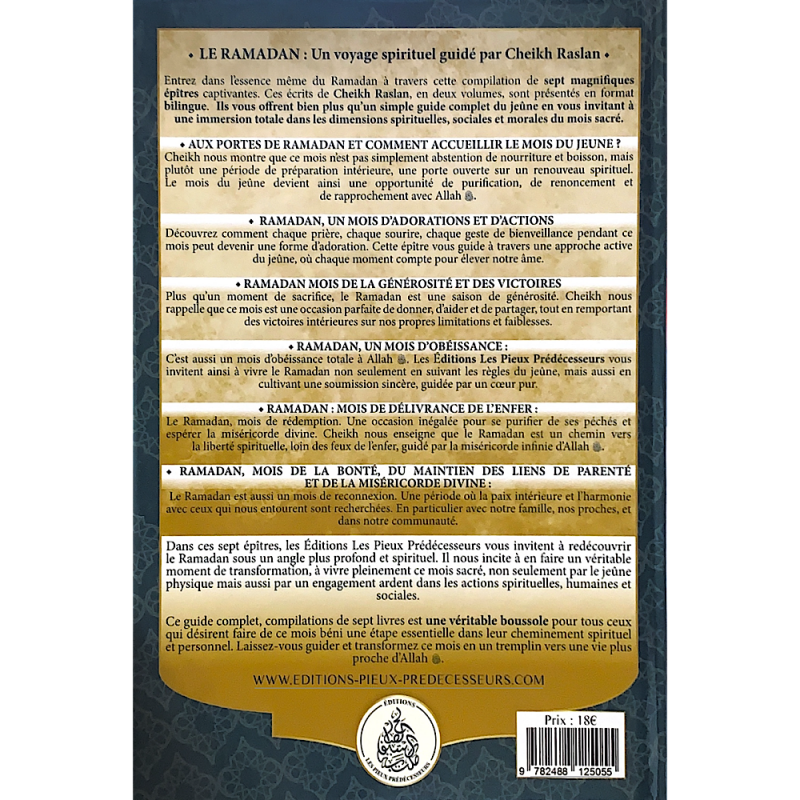 • LE RAMADAN : Un voyage spirituel guidé par Cheikh Raslan •

Entrez dans l'essence même du Ramadan à travers cette compilation de sept magnifiques épîtres captivantes. Ces écrits de Cheikh Raslan, en deux volumes, sont présentés en format bilingue. Ils vous offrent bien plus qu'un simple guide complet du jeûne en vous invitant à une immersion totale dans les dimensions spirituelles, sociales et morales du mois sacré.

• AUX PORTES DE RAMADAN ET COMMENT ACCUEILLIR LE MOIS DU JEUNE ?
Cheikh nous montre que ce mois n'est pas simplement abstention de nourriture et boisson, mais plutôt une période de préparation intérieure, une porte ouverte sur un renouveau spirituel. Le mois du jeûne devient ainsi une opportunité de purification, de renoncement et de rapprochement avec Allah.

• RAMADAN, UN MOIS D'ADORATIONS ET D'ACTIONS
Découvrez comment chaque prière, chaque sourire, chaque geste de bienveillance pendant ce mois peut devenir une forme d'adoration. Cette épître vous guide à travers une approche active du jeûne, où chaque moment compte pour élever notre âme.

• RAMADAN MOIS DE LA GÉNÉROSITÉ ET DES VICTOIRES
Plus qu'un moment de sacrifice, le Ramadan est une saison de générosité. Cheikh nous rappelle que ce mois est une occasion parfaite de donner, d'aider et de partager, tout en remportant des victoires intérieures sur nos propres limitations et faiblesses.

• RAMADAN, UN MOIS D'OBÉISSANCE :
C'est aussi un mois d'obéissance totale à Allah. Les Éditions Les Pieux Prédécesseurs vous invitent ainsi à vivre le Ramadan non seulement en suivant les règles du jeûne, mais aussi en cultivant une soumission sincère, guidée par un cœur pur.

• RAMADAN : MOIS DE DÉLIVRANCE DE L'ENFER :
Le Ramadan, mois de rédemption. Une occasion inégalée pour se purifier de ses péchés et espérer la miséricorde divine. Cheikh nous enseigne que le Ramadan est un chemin vers la liberté spirituelle, loin des feux de l'enfer, guidé par la miséricorde infinie d'Allah.

• RAMADAN, MOIS DE LA BONTÉ, DU MAINTIEN DES LIENS DE PARENTÉ ET DE LA MISÉRICORDE DIVINE :
Le Ramadan est aussi un mois de reconnexion. Une période où la paix intérieure et l'harmonie avec ceux qui nous entourent sont recherchées. En particulier avec notre famille, nos proches, et dans notre communauté.

Dans ces sept épîtres, les Éditions Les Pieux Prédécesseurs vous invitent à redécouvrir le Ramadan sous un angle plus profond et spirituel. Il nous incite à en faire un véritable moment de transformation, à vivre pleinement ce mois sacré, non seulement par le jeûne physique mais aussi par un engagement ardent dans les actions spirituelles, humaines et sociales.

Ce guide complet, compilations de sept livres est une véritable boussole pour tous ceux qui désirent faire de ce mois béni une étape essentielle dans leur cheminement spirituel et personnel. Laissez-vous guider et transformez ce mois en un tremplin vers une vie plus proche d'Allah.

WWW.EDITIONS-PIEUX-PREDECESSEURS.COM

ÉDITIONS
LES PIEUX PRÉDÉCESSEURS

Prix : 18€

9 782488 125055